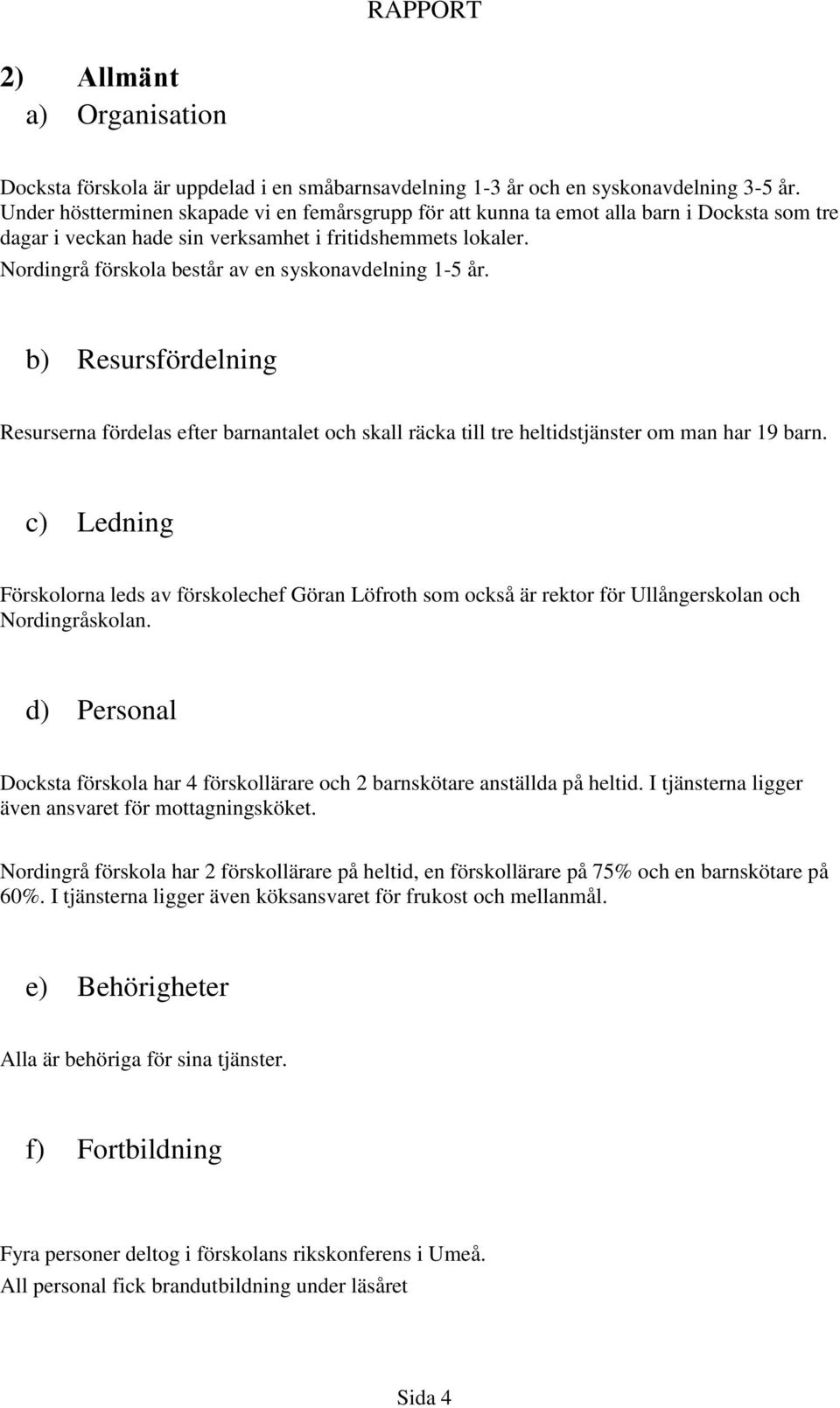 RAPPORT

2) Allmänt
a) Organisation

Docksta förskola är uppdelad i en småbarnsavdelning 1-3 år och en syskonavdelning 3-5 år. Under höstterminen skapade vi en femårsgrupp för att kunna ta emot alla barn i Docksta som tre dagar i veckan hade sin verksamhet i fritidshemmets lokaler.
Nordingrå förskola består av en syskonavdelning 1-5 år.

b) Resursfördelning

Resurserna fördelas efter barnantalet och skall räcka till tre heltidstjänster om man har 19 barn.

c) Ledning

Förskolorna leds av förskolechef Göran Löfroth som också är rektor för Ullångerskolan och Nordingråskolan.

d) Personal

Docksta förskola har 4 förskollärare och 2 barnskötare anställda på heltid. I tjänsterna ligger även ansvaret för mottagningsköket.

Nordingrå förskola har 2 förskollärare på heltid, en förskollärare på 75% och en barnskötare på 60%. I tjänsterna ligger även köksansvaret för frukost och mellanmål.

e) Behörigheter

Alla är behöriga för sina tjänster.

f) Fortbildning

Fyra personer deltog i förskolans rikskonferens i Umeå.
All personal fick brandutbildning under läsåret

Sida 4